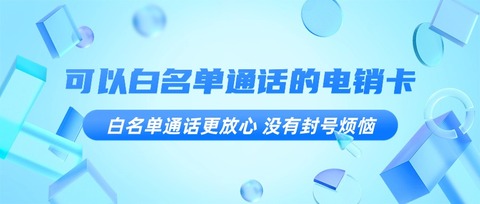 可以白名单通话的电销卡

白名单通话更放心 没有封号烦恼